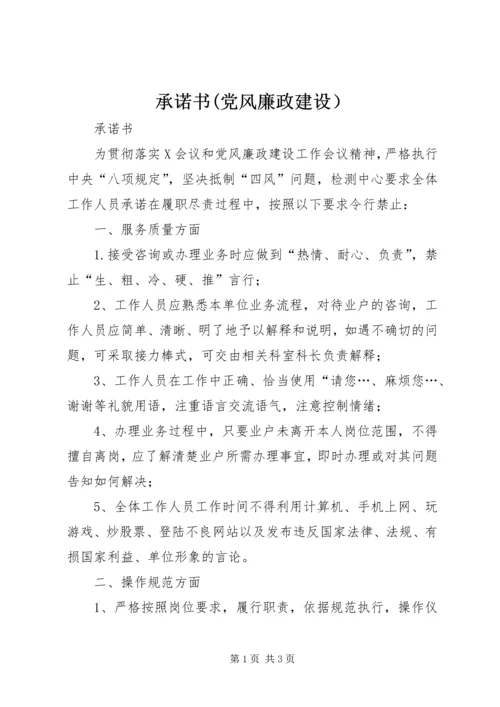 承诺书(党风廉政建设)

承诺书

为贯彻落实X会议和党风廉政建设工作会议精神，严格执行中央“八项规定”，坚决抵制“四风”问题，检测中心要求全体工作人员承诺在履职尽责过程中，按照以下要求令行禁止：

一、服务质量方面

1.接受咨询或办理业务时应做到“热情、耐心、负责”，禁止“生、粗、冷、硬、推”言行；

2、工作人员应熟悉本单位业务流程，对待业户的咨询，工作人员应简单、清晰、明了地予以解释和说明，如遇不确切的问题，可采取接力棒式，可交由相关科室科长负责解释；

3、工作人员在工作中正确、恰当使用“请您…、麻烦您…、谢谢等礼貌用语，注重语言交流语气，注意控制情绪；

4、办理业务过程中，只要业户未离开本人岗位范围，不得擅自离岗，应了解清楚业户所需办理事宜，即时办理或对其问题告知如何解决；

5、全体工作人员工作时间不得利用计算机、手机上网、玩游戏、炒股票、登陆不良网站以及发布违反国家法律、法规、有损国家利益、单位形象的言论。

二、操作规范方面

1、严格按照岗位要求，履行职责，依据规范执行，操作仪

第1页 共3页